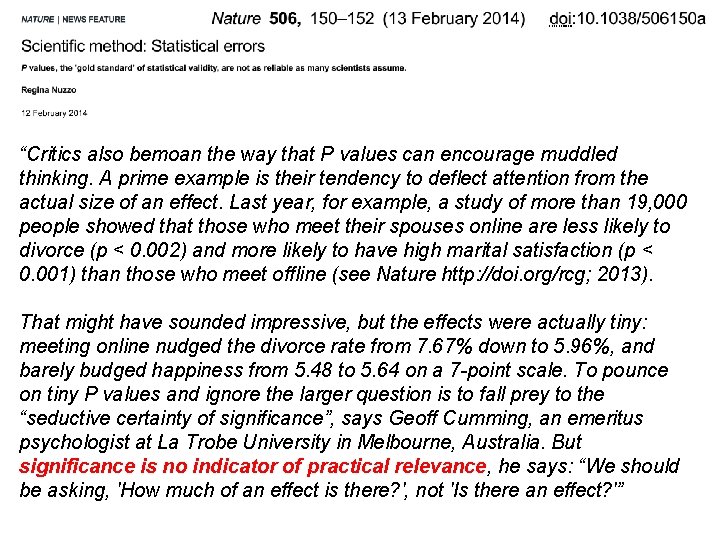 NATURE | NEWS FEATURE

Nature 506, 150–152 (13 February 2014) doi:10.1038/506150a

Scientific method: Statistical errors

P values, the 'gold standard' of statistical validity, are not as reliable as many scientists assume.

Regina Nuzzo

12 February 2014

"Critics also bemoan the way that P values can encourage muddled thinking. A prime example is their tendency to deflect attention from the actual size of an effect. Last year, for example, a study of more than 19,000 people showed that those who meet their spouses online are less likely to divorce (p < 0.002) and more likely to have high marital satisfaction (p < 0.001) than those who meet offline (see Nature http://doi.org/rcg; 2013).

That might have sounded impressive, but the effects were actually tiny: meeting online nudged the divorce rate from 7.67% down to 5.96%, and barely budged happiness from 5.48 to 5.64 on a 7-point scale. To pounce on tiny P values and ignore the larger question is to fall prey to the "seductive certainty of significance", says Geoff Cumming, an emeritus psychologist at La Trobe University in Melbourne, Australia. But significance is no indicator of practical relevance, he says: "We should be asking, 'How much of an effect is there?', not 'Is there an effect?'"